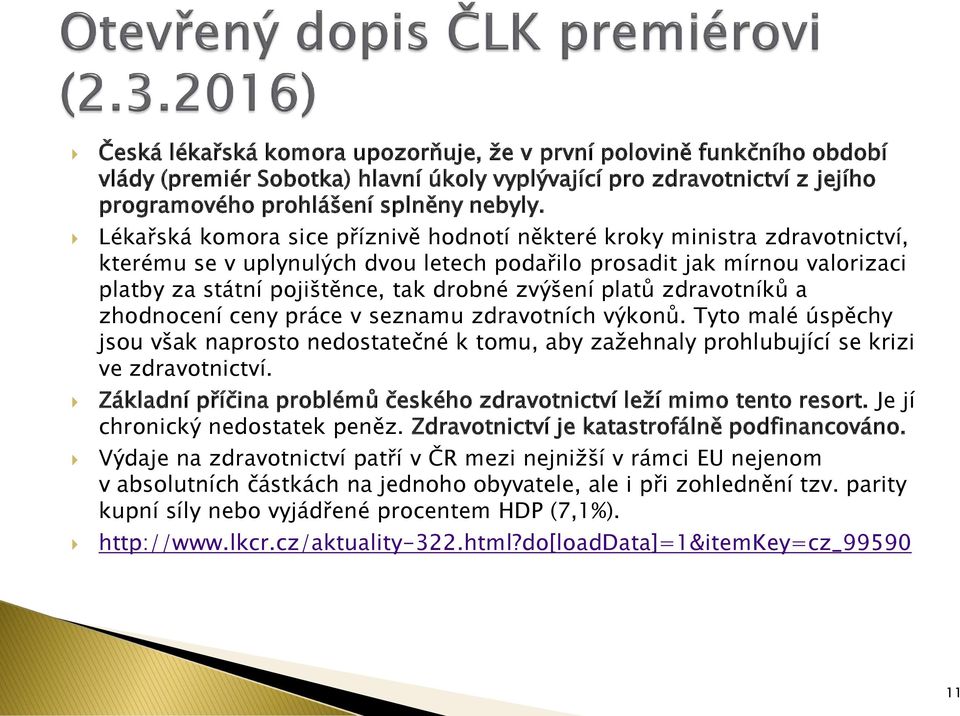 Otevřený dopis ČLK premiérovi (2.3.2016)

Česká lékařská komora upozorňuje, že v první polovině funkčního období vlády (premiér Sobotka) hlavní úkoly vyplývající pro zdravotnictví z jejího programového prohlášení splněny nebyly.

Lékařská komora sice příznivě hodnotí některé kroky ministra zdravotnictví, kterému se v uplynulých dvou letech podařilo prosadit jak mírnou valorizaci platby za státní pojištěnce, tak drobné zvýšení platů zdravotníků a zhodnocení ceny práce v seznamu zdravotních výkonů. Tyto malé úspěchy jsou však naprosto nedostatečné k tomu, aby zažehnaly prohlubující se krizi ve zdravotnictví.

Základní příčina problémů českého zdravotnictví leží mimo tento resort. Je jí chronický nedostatek peněz. Zdravotnictví je katastrofálně podfinancováno.

Výdaje na zdravotnictví patří v ČR mezi nejnižší v rámci EU nejenom v absolutních částkách na jednoho obyvatele, ale i při zohlednění tzv. parity kupní síly nebo vyjádřené procentem HDP (7,1%).

http://www.lkcr.cz/aktuality-322.html?do[loadData]=1&itemKey=cz_99590

11